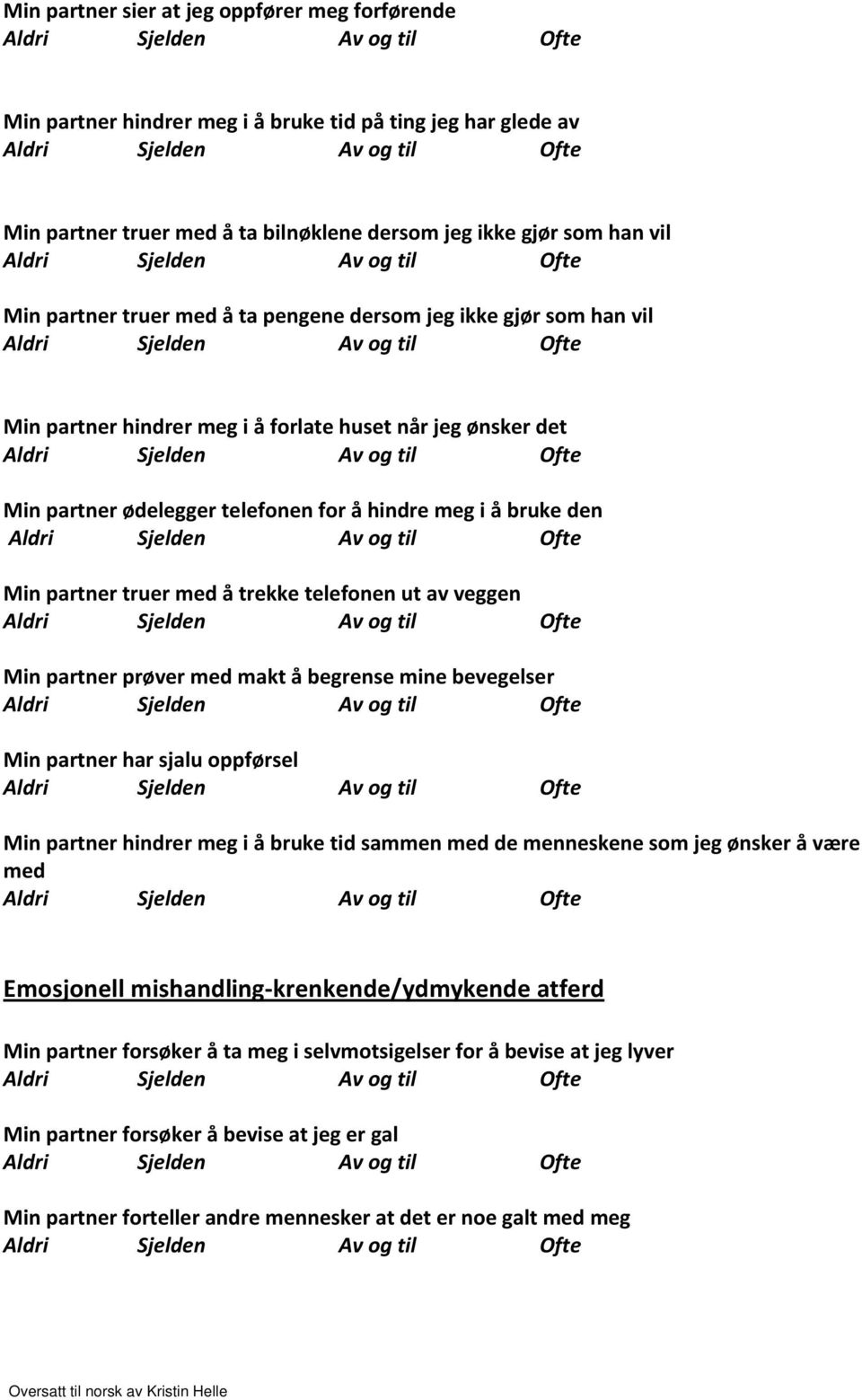 Min partner sier at jeg oppfører meg forførende
Aldri Sjelden Av og til Ofte

Min partner hindrer meg i å bruke tid på ting jeg har glede av
Aldri Sjelden Av og til Ofte

Min partner truer med å ta bilnøklene dersom jeg ikke gjør som han vil
Aldri Sjelden Av og til Ofte

Min partner truer med å ta pengene dersom jeg ikke gjør som han vil
Aldri Sjelden Av og til Ofte

Min partner hindrer meg i å forlate huset når jeg ønsker det
Aldri Sjelden Av og til Ofte

Min partner ødelegger telefonen for å hindre meg i å bruke den
Aldri Sjelden Av og til Ofte

Min partner truer med å trekke telefonen ut av veggen
Aldri Sjelden Av og til Ofte

Min partner prøver med makt å begrense mine bevegelser
Aldri Sjelden Av og til Ofte

Min partner har sjalu oppførsel
Aldri Sjelden Av og til Ofte

Min partner hindrer meg i å bruke tid sammen med de menneskene som jeg ønsker å være med
Aldri Sjelden Av og til Ofte

Emosjonell mishandling-krenkende/ydmykende atferd

Min partner forsøker å ta meg i selvmotsigelser for å bevise at jeg lyver
Aldri Sjelden Av og til Ofte

Min partner forsøker å bevise at jeg er gal
Aldri Sjelden Av og til Ofte

Min partner forteller andre mennesker at det er noe galt med meg
Aldri Sjelden Av og til Ofte

Oversatt til norsk av Kristin Helle